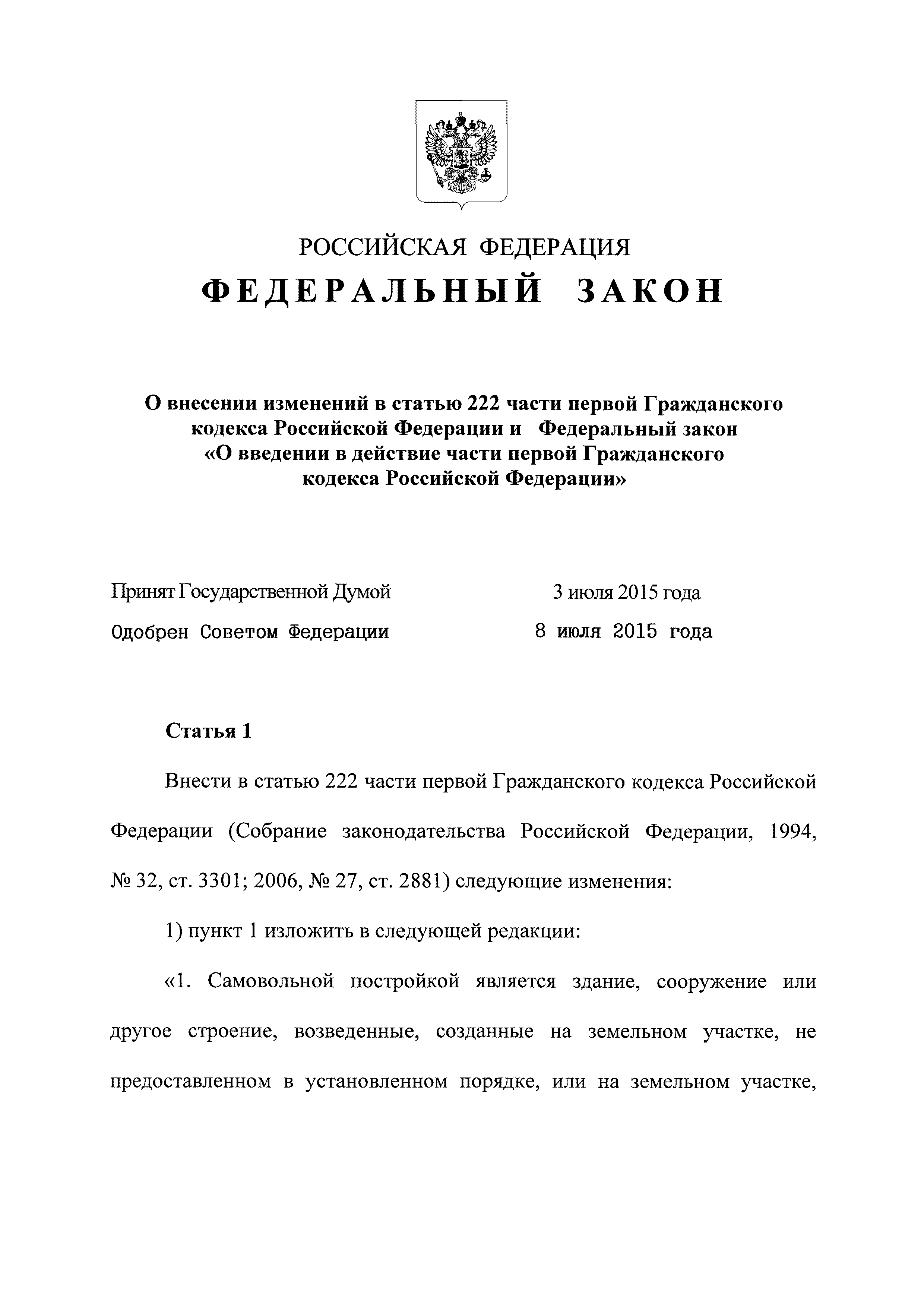 РОССИЙСКАЯ ФЕДЕРАЦИЯ
ФЕДЕРАЛЬНЫЙ ЗАКОН

О внесении изменений в статью 222 части первой Гражданского кодекса Российской Федерации и Федеральный закон «О введении в действие части первой Гражданского кодекса Российской Федерации»

Принят Государственной Думой 3 июля 2015 года
Одобрен Советом Федерации 8 июля 2015 года

Статья 1

Внести в статью 222 части первой Гражданского кодекса Российской Федерации (Собрание законодательства Российской Федерации, 1994, № 32, ст. 3301; 2006, № 27, ст. 2881) следующие изменения:

1) пункт 1 изложить в следующей редакции:

«1. Самовольной постройкой является здание, сооружение или другое строение, возведенные, созданные на земельном участке, не предоставленном в установленном порядке, или на земельном участке,